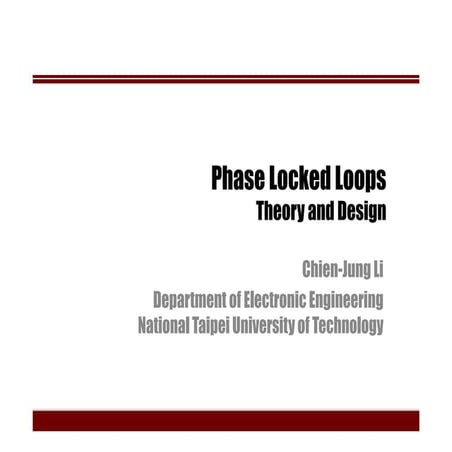 Phase Locked Loops
Theory and Design

Chien-Jung Li

Department of Electronic Engineering
National Taipei University of Technology